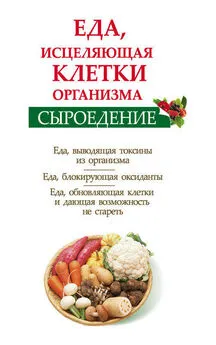 ЕДА, ИСЦЕЛЯЮЩАЯ КЛЕТКИ ОРГАНИЗМА

СЫРОЕДЕНИЕ

Еда, выводящая токсины из организма

Еда, блокирующая оксиданты

Еда, обновляющая клетки и дающая возможность не стареть